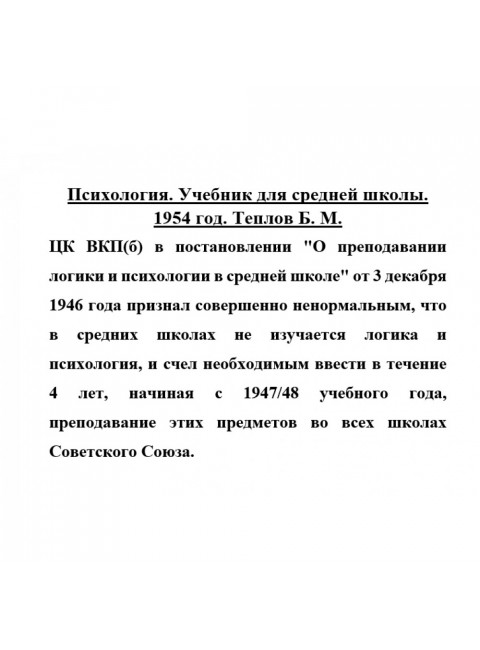 Психология. Учебник для средней школы. 1954 год. Теплов Б. М.

ЦК ВКП(б) в постановлении "О преподавании логики и психологии в средней школе" от 3 декабря 1946 года признал совершенно ненормальным, что в средних школах не изучается логика и психология, и счел необходимым ввести в течение 4 лет, начиная с 1947/48 учебного года, преподавание этих предметов во всех школах Советского Союза.